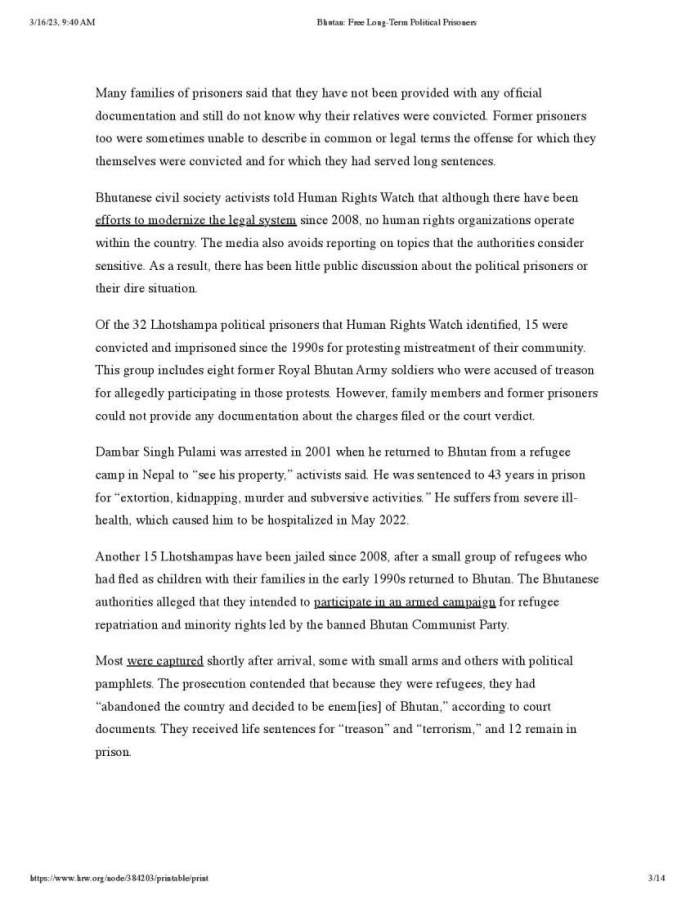 3/16/23, 9:40 AM

Bhutan: Free Long-Term Political Prisoners

Many families of prisoners said that they have not been provided with any official documentation and still do not know why their relatives were convicted. Former prisoners too were sometimes unable to describe in common or legal terms the offense for which they themselves were convicted and for which they had served long sentences.

Bhutanese civil society activists told Human Rights Watch that although there have been efforts to modernize the legal system since 2008, no human rights organizations operate within the country. The media also avoids reporting on topics that the authorities consider sensitive. As a result, there has been little public discussion about the political prisoners or their dire situation.

Of the 32 Lhotshampa political prisoners that Human Rights Watch identified, 15 were convicted and imprisoned since the 1990s for protesting mistreatment of their community. This group includes eight former Royal Bhutan Army soldiers who were accused of treason for allegedly participating in those protests. However, family members and former prisoners could not provide any documentation about the charges filed or the court verdict.

Dambar Singh Pulami was arrested in 2001 when he returned to Bhutan from a refugee camp in Nepal to "see his property," activists said. He was sentenced to 43 years in prison for "extortion, kidnapping, murder and subversive activities." He suffers from severe ill-health, which caused him to be hospitalized in May 2022.

Another 15 Lhotshampas have been jailed since 2008, after a small group of refugees who had fled as children with their families in the early 1990s returned to Bhutan. The Bhutanese authorities alleged that they intended to participate in an armed campaign for refugee repatriation and minority rights led by the banned Bhutan Communist Party.

Most were captured shortly after arrival, some with small arms and others with political pamphlets. The prosecution contended that because they were refugees, they had "abandoned the country and decided to be enem[ies] of Bhutan," according to court documents. They received life sentences for "treason" and "terrorism," and 12 remain in prison.

https://www.hrw.org/node/384203/printable/print

3/14